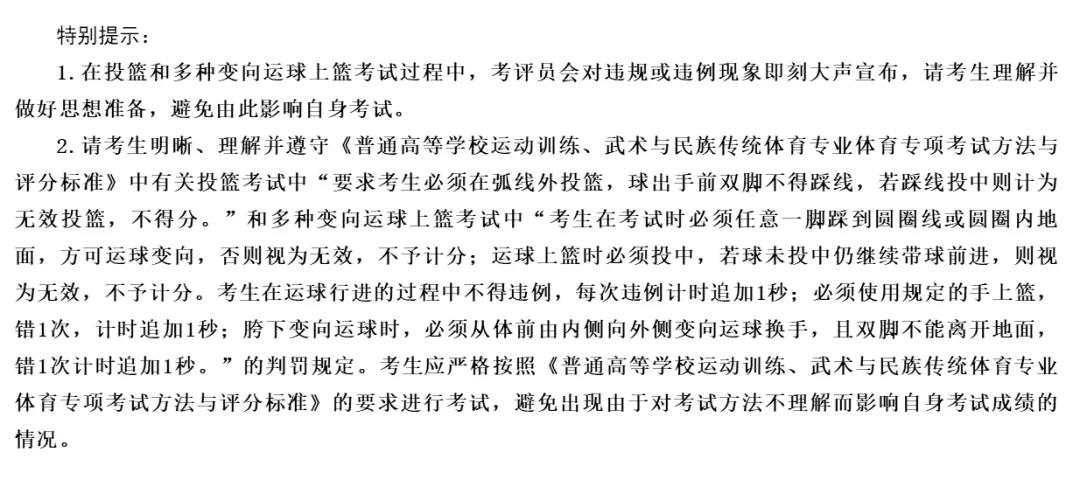 特别提示：

1. 在投篮和多种变向运球上篮考试过程中，考评员会对违规或违例现象即刻大声宣布，请考生理解并做好思想准备，避免由此影响自身考试。

2. 请考生明晰、理解并遵守《普通高等学校运动训练、武术与民族传统体育专业体育专项考试方法与评分标准》中有关投篮考试中“要求考生必须在弧线外投篮，球出手前双脚不得踩线，若踩线投中则计为无效投篮，不得分。”和多种变向运球上篮考试中“考生在考试时必须任意一脚踩到圆圈线或圆圈内地面，方可运球变向，否则视为无效，不予计分；运球上篮时必须投中，若球未投中仍继续带球前进，则视为无效，不予计分。考生在运球行进的过程中不得违例，每次违例计时追加1秒；必须使用规定的手上篮，错1次，计时追加1秒；胯下变向运球时，必须从体前由内侧向外侧变向运球换手，且双脚不能离开地面，错1次计时追加1秒。”的判罚规定。考生应严格按照《普通高等学校运动训练、武术与民族传统体育专业体育专项考试方法与评分标准》的要求进行考试，避免出现由于对考试方法不理解而影响自身考试成绩的情况。